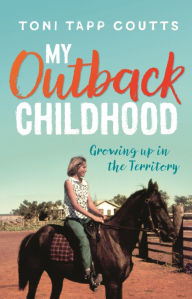 TONI TAPP COUTTS

MY Outback CHILDHOOD

Growing up in the Territory